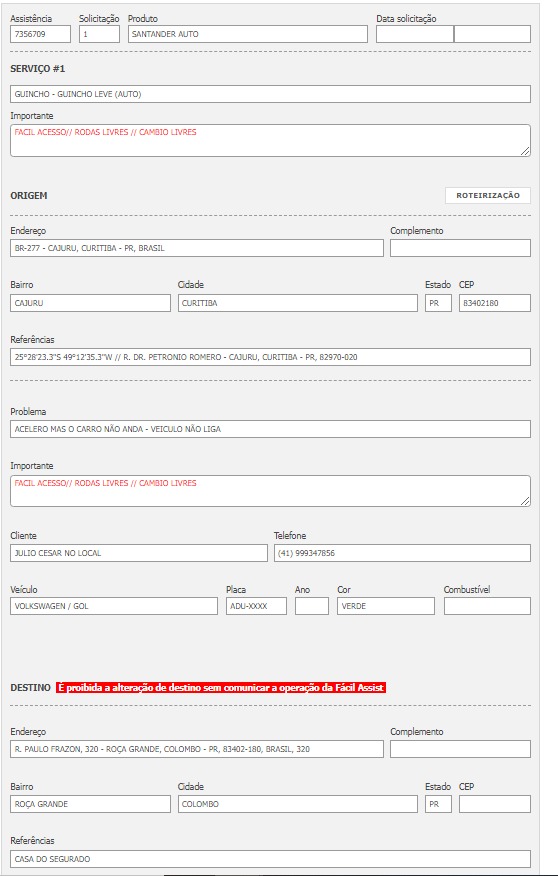 Assistência
7356709

Solicitação
1

Produto
SANTANDER AUTO

Data solicitação

SERVIÇO #1

GUINCHO - GUINCHO LEVE (AUTO)

Importante
FACIL ACESSO// RODAS LIVRES // CAMBIO LIVRES

ORIGEM

ROTEIRIZAÇÃO

Endereço
BR-277 - CAJURU, CURITIBA - PR, BRASIL

Complemento

Bairro
CAJURU

Cidade
CURITIBA

Estado
PR

CEP
83402180

Referências
25°28'23.3"S 49°12'35.3"W // R. DR. PETRONIO ROMERO - CAJURU, CURITIBA - PR, 82970-020

Problema
ACELERO MAS O CARRO NÃO ANDA - VEICULO NÃO LIGA

Importante
FACIL ACESSO// RODAS LIVRES // CAMBIO LIVRES

Cliente
JULIO CESAR NO LOCAL

Telefone
(41) 999347856

Veículo
VOLKSWAGEN / GOL

Placa
ADU-XXXX

Ano

Cor
VERDE

Combustível

DESTINO É proibida a alteração de destino sem comunicar a operação da Fácil Assist

Endereço
R. PAULO FRAZON, 320 - ROÇA GRANDE, COLOMBO - PR, 83402-180, BRASIL, 320

Complemento

Bairro
ROÇA GRANDE

Cidade
COLOMBO

Estado
PR

CEP

Referências
CASA DO SEGURADO